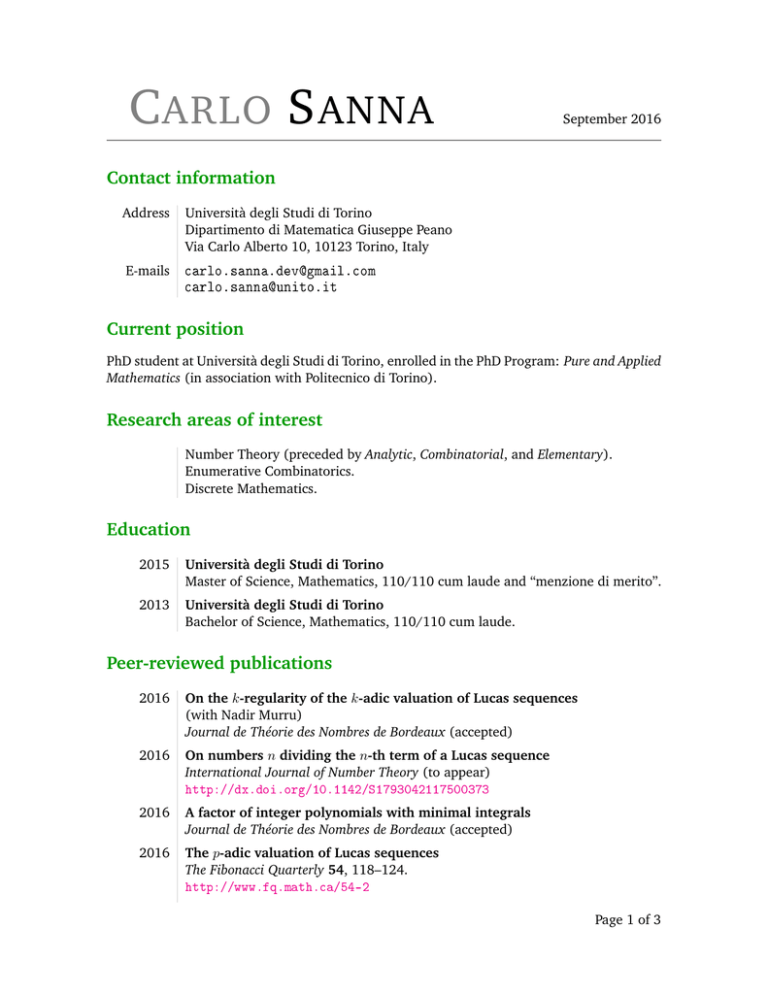 CARLO SANNA

September 2016

Contact information

Address Università degli Studi di Torino
Dipartimento di Matematica Giuseppe Peano
Via Carlo Alberto 10, 10123 Torino, Italy

E-mails carlo.sanna.dev@gmail.com
carlo.sanna@unito.it

Current position

PhD student at Università degli Studi di Torino, enrolled in the PhD Program: Pure and Applied Mathematics (in association with Politecnico di Torino).

Research areas of interest

Number Theory (preceded by Analytic, Combinatorial, and Elementary).
Enumerative Combinatorics.
Discrete Mathematics.

Education

2015 Università degli Studi di Torino
Master of Science, Mathematics, 110/110 cum laude and “menzione di merito”.

2013 Università degli Studi di Torino
Bachelor of Science, Mathematics, 110/110 cum laude.

Peer-reviewed publications

2016 On the $k$-regularity of the $k$-adic valuation of Lucas sequences
(with Nadir Murru)
Journal de Théorie des Nombres de Bordeaux (accepted)

2016 On numbers $n$ dividing the $n$-th term of a Lucas sequence
International Journal of Number Theory (to appear)
http://dx.doi.org/10.1142/S1793042117500373

2016 A factor of integer polynomials with minimal integrals
Journal de Théorie des Nombres de Bordeaux (accepted)

2016 The $p$-adic valuation of Lucas sequences
The Fibonacci Quarterly 54, 118–124.
http://www.fq.math.ca/54-2

Page 1 of 3